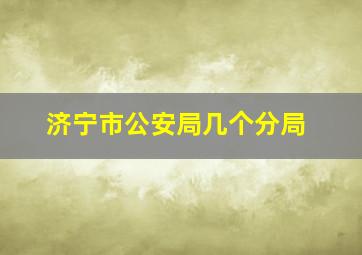 济宁市公安局几个分局